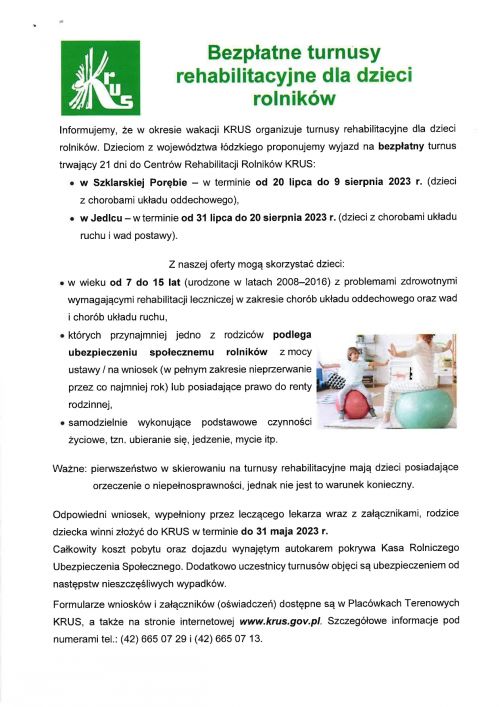 KRUS

Bezpłatne turnusy rehabilitacyjne dla dzieci rolników

Informujemy, że w okresie wakacji KRUS organizuje turnusy rehabilitacyjne dla dzieci rolników. Dzieciom z województwa łódzkiego proponujemy wyjazd na bezpłatny turnus trwający 21 dni do Centrów Rehabilitacji Rolników KRUS:

• w Szklarskiej Porębie – w terminie od 20 lipca do 9 sierpnia 2023 r. (dzieci z chorobami układu oddechowego),
• w Jedlcu – w terminie od 31 lipca do 20 sierpnia 2023 r. (dzieci z chorobami układu ruchu i wad postawy).

Z naszej oferty mogą skorzystać dzieci:
• w wieku od 7 do 15 lat (urodzone w latach 2008–2016) z problemami zdrowotnymi wymagającymi rehabilitacji leczniczej w zakresie chorób układu oddechowego oraz wad i chorób układu ruchu,
• których przynajmniej jedno z rodziców podlega ubezpieczeniu społecznemu rolników z mocy ustawy / na wniosek (w pełnym zakresie nieprzerwanie przez co najmniej rok) lub posiadające prawo do renty rodzinnej,
• samodzielnie wykonujące podstawowe czynności życiowe, tzn. ubieranie się, jedzenie, mycie itp.

Ważne: pierwszeństwo w skierowaniu na turnusy rehabilitacyjne mają dzieci posiadające orzeczenie o niepełnosprawności, jednak nie jest to warunek konieczny.

Odpowiedni wniosek, wypełniony przez leczącego lekarza wraz z załącznikami, rodzice dziecka winni złożyć do KRUS w terminie do 31 maja 2023 r.
Całkowity koszt pobytu oraz dojazdu wynajętym autokarem pokrywa Kasa Rolniczego Ubezpieczenia Społecznego. Dodatkowo uczestnicy turnusów objęci są ubezpieczeniem od następstw nieszczęśliwych wypadków.
Formularze wniosków i załączników (oświadczeń) dostępne są w Placówkach Terenowych KRUS, a także na stronie internetowej www.krus.gov.pl. Szczegółowe informacje pod numerami tel.: (42) 665 07 29 i (42) 665 07 13.